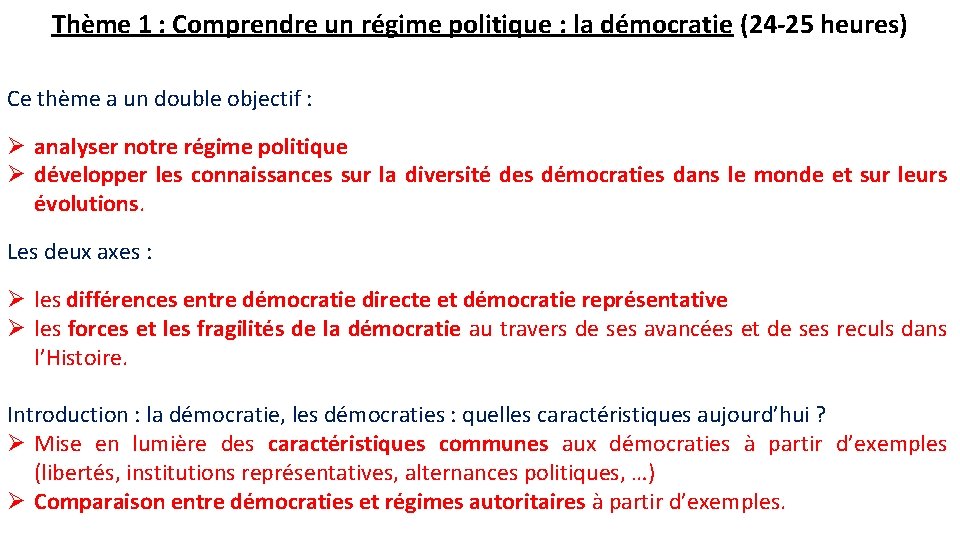 Thème 1 : Comprendre un régime politique : la démocratie (24-25 heures)

Ce thème a un double objectif :

➢ analyser notre régime politique
➢ développer les connaissances sur la diversité des démocraties dans le monde et sur leurs évolutions.

Les deux axes :

➢ les différences entre démocratie directe et démocratie représentative
➢ les forces et les fragilités de la démocratie au travers de ses avancées et de ses reculs dans l'Histoire.

Introduction : la démocratie, les démocraties : quelles caractéristiques aujourd'hui ?
➢ Mise en lumière des caractéristiques communes aux démocraties à partir d'exemples (libertés, institutions représentatives, alternances politiques, …)
➢ Comparaison entre démocraties et régimes autoritaires à partir d'exemples.